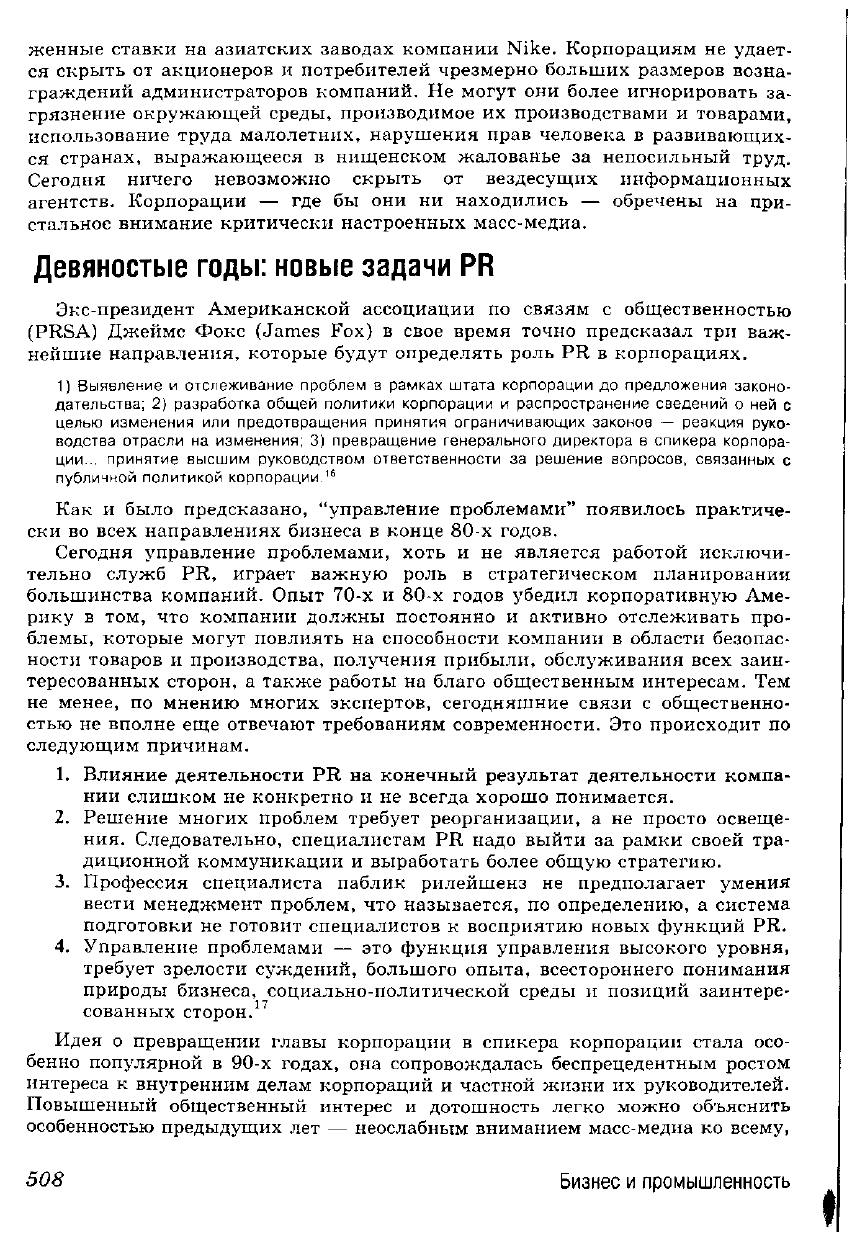 женные ставки на азиатских заводах компании Nike. Корпорациям не удается скрыть от акционеров и потребителей чрезмерно больших размеров вознаграждений администраторов компаний. Не могут они более игнорировать загрязнение окружающей среды, производимое их производствами и товарами, использование труда малолетних, нарушения прав человека в развивающихся странах, выражающееся в нищенском жалованье за непосильный труд. Сегодня ничего невозможно скрыть от вездесущих информационных агентств. Корпорации — где бы они ни находились — обречены на пристальное внимание критически настроенных масс-медиа.

Девяностые годы: новые задачи PR

Экс-президент Американской ассоциации по связям с общественностью (PRSA) Джеймс Фокс (James Fox) в свое время точно предсказал три важнейшие направления, которые будут определять роль PR в корпорациях.

1) Выявление и отслеживание проблем в рамках штата корпорации до предложения законодательства; 2) разработка общей политики корпорации и распространение сведений о ней с целью изменения или предотвращения принятия ограничивающих законов — реакция руководства отрасли на изменения; 3) превращение генерального директора в спикера корпорации... принятие высшим руководством ответственности за решение вопросов, связанных с публичной политикой корпорации.$^{16}$

Как и было предсказано, "управление проблемами" появилось практически во всех направлениях бизнеса в конце 80-х годов.

Сегодня управление проблемами, хоть и не является работой исключительно служб PR, играет важную роль в стратегическом планировании большинства компаний. Опыт 70-х и 80-х годов убедил корпоративную Америку в том, что компании должны постоянно и активно отслеживать проблемы, которые могут повлиять на способности компании в области безопасности товаров и производства, получения прибыли, обслуживания всех заинтересованных сторон, а также работы на благо общественным интересам. Тем не менее, по мнению многих экспертов, сегодняшние связи с общественностью не вполне еще отвечают требованиям современности. Это происходит по следующим причинам.

1. Влияние деятельности PR на конечный результат деятельности компании слишком не конкретно и не всегда хорошо понимается.
2. Решение многих проблем требует реорганизации, а не просто освещения. Следовательно, специалистам PR надо выйти за рамки своей традиционной коммуникации и выработать более общую стратегию.
3. Профессия специалиста паблик рилейшенз не предполагает умения вести менеджмент проблем, что называется, по определению, а система подготовки не готовит специалистов к восприятию новых функций PR.
4. Управление проблемами — это функция управления высокого уровня, требует зрелости суждений, большого опыта, всестороннего понимания природы бизнеса, социально-политической среды и позиций заинтересованных сторон.$^{17}$

Идея о превращении главы корпорации в спикера корпорации стала особенно популярной в 90-х годах, она сопровождалась беспрецедентным ростом интереса к внутренним делам корпораций и частной жизни их руководителей. Повышенный общественный интерес и дотошность легко можно объяснить особенностью предыдущих лет — неослабным вниманием масс-медиа ко всему,

508 Бизнес и промышленность